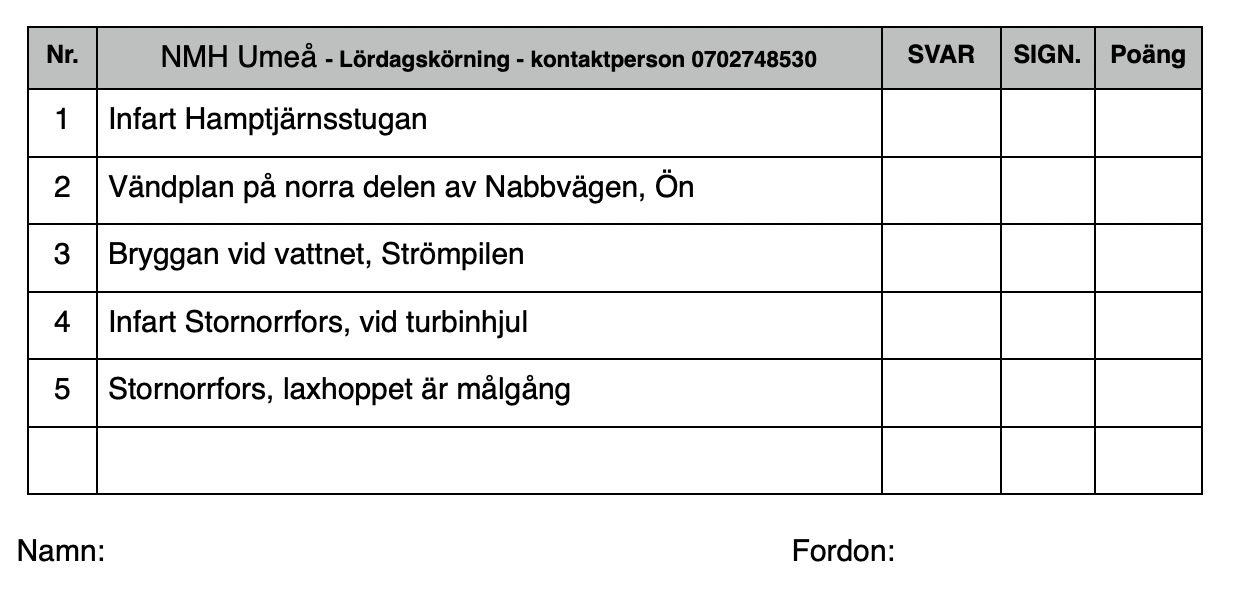 | Nr. | NMH Umeå - Lördagskörning - kontaktperson 0702748530 | SVAR | SIGN. | Poäng |
|---|---|---|---|---|
| 1 | Infart Hamptjärnsstugan | | | |
| 2 | Vändplan på norra delen av Nabbvägen, Ön | | | |
| 3 | Bryggan vid vattnet, Strömpilen | | | |
| 4 | Infart Stornorrfors, vid turbinhjul | | | |
| 5 | Stornorrfors, laxhoppet är målgång | | | |
| | | | | |

Namn:

Fordon: